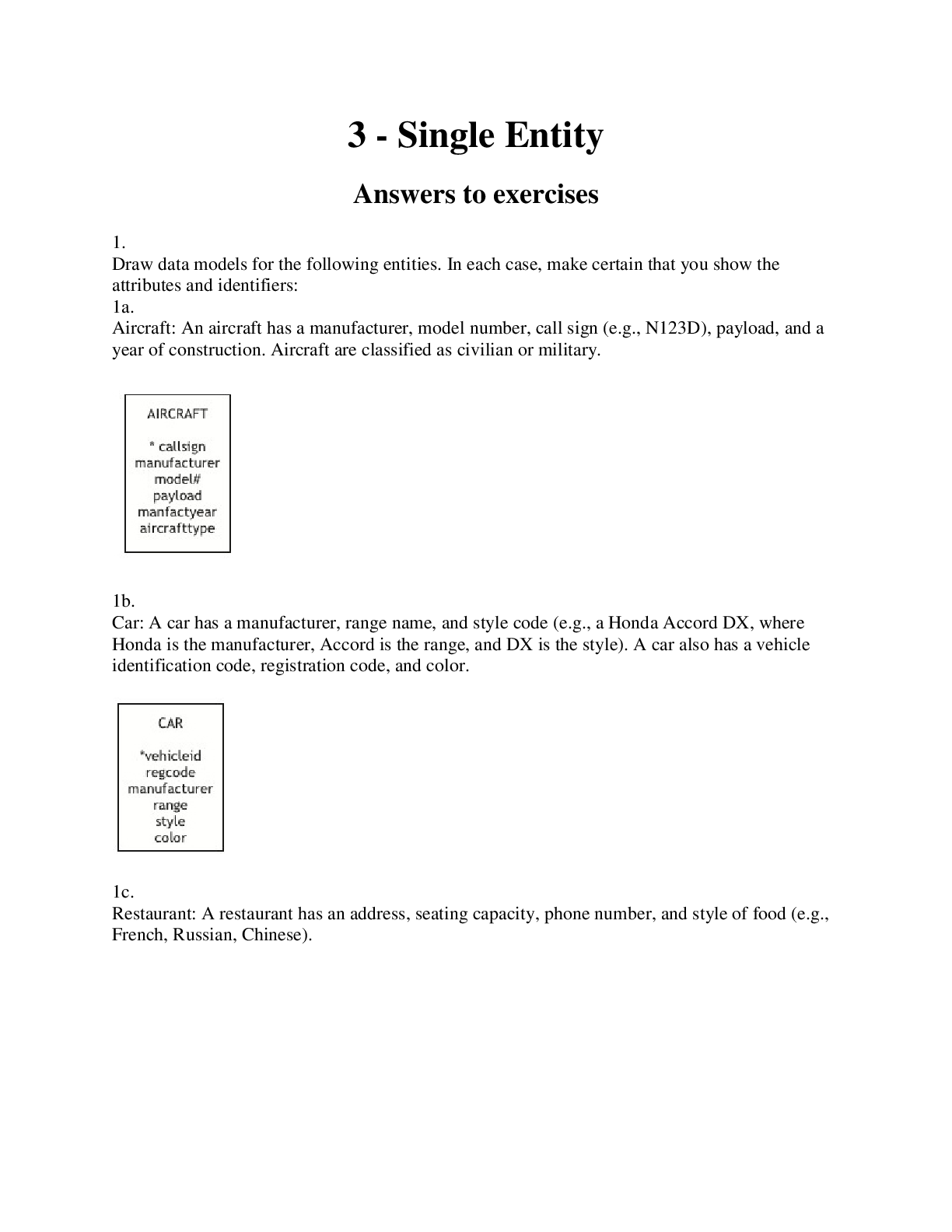 3 - Single Entity

Answers to exercises

1.
Draw data models for the following entities. In each case, make certain that you show the attributes and identifiers:

1a.
Aircraft: An aircraft has a manufacturer, model number, call sign (e.g., N123D), payload, and a year of construction. Aircraft are classified as civilian or military.

AIRCRAFT

* callsign
manufacturer
model#
payload
manfactyear
aircrafttype

1b.
Car: A car has a manufacturer, range name, and style code (e.g., a Honda Accord DX, where Honda is the manufacturer, Accord is the range, and DX is the style). A car also has a vehicle identification code, registration code, and color.

CAR

*vehicleid
regcode
manufacturer
range
style
color

1c.
Restaurant: A restaurant has an address, seating capacity, phone number, and style of food (e.g., French, Russian, Chinese).